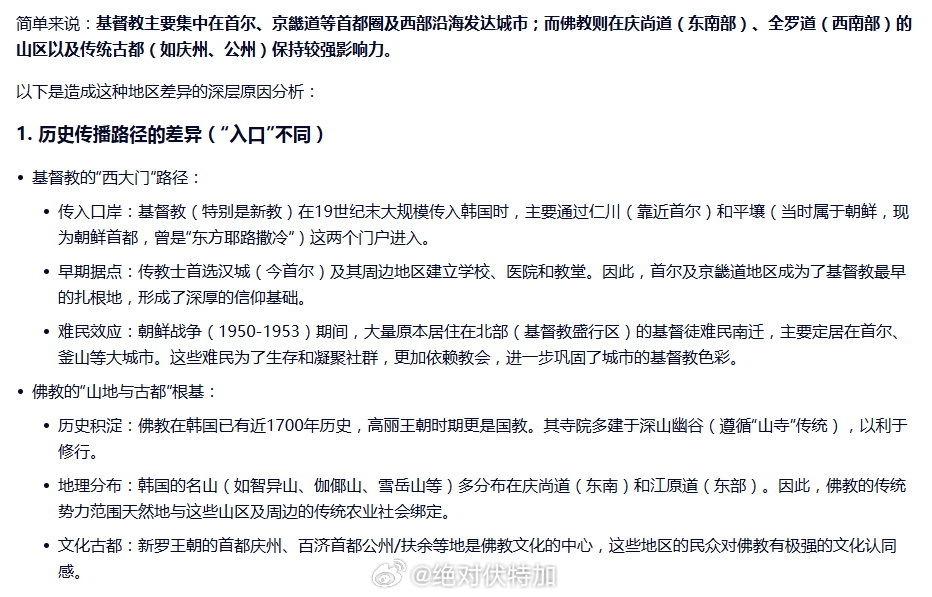 简单来说：基督教主要集中在首尔、京畿道等首都圈及西部沿海发达城市；而佛教则在庆尚道（东南部）、全罗道（西南部）的山区以及传统古都（如庆州、公州）保持较强影响力。

以下是造成这种地区差异的深层原因分析：

1. 历史传播路径的差异（“入口”不同）

• 基督教的“西大门”路径：
  • 传入口岸：基督教（特别是新教）在19世纪末大规模传入韩国时，主要通过仁川（靠近首尔）和平壤（当时属于朝鲜，现为朝鲜首都，曾是“东方耶路撒冷”）这两个门户进入。
  • 早期据点：传教士首选汉城（今首尔）及其周边地区建立学校、医院和教堂。因此，首尔及京畿道地区成为了基督教最早的扎根地，形成了深厚的信仰基础。
  • 难民效应：朝鲜战争（1950-1953）期间，大量原本居住在北部（基督教盛行区）的基督徒难民南迁，主要定居在首尔、釜山等大城市。这些难民为了生存和凝聚社群，更加依赖教会，进一步巩固了城市的基督教色彩。
• 佛教的“山地与古都”根基：
  • 历史积淀：佛教在韩国已有近1700年历史，高丽王朝时期更是国教。其寺院多建于深山幽谷（遵循“山寺”传统），以利于修行。
  • 地理分布：韩国的名山（如智异山、伽倻山、雪岳山等）多分布在庆尚道（东南）和江原道（东部）。因此，佛教的传统势力范围天然地与这些山区及周边的传统农业社会绑定。
  • 文化古都：新罗王朝的首都庆州、百济首都公州/扶余等地是佛教文化的中心，这些地区的民众对佛教有极强的文化认同感。

@绝对伏特加